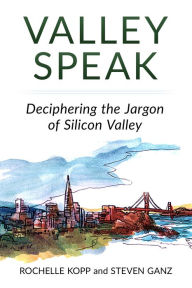 VALLEY SPEAK

Deciphering the Jargon of Silicon Valley

ROCHELLE KOPP and STEVEN GANZ